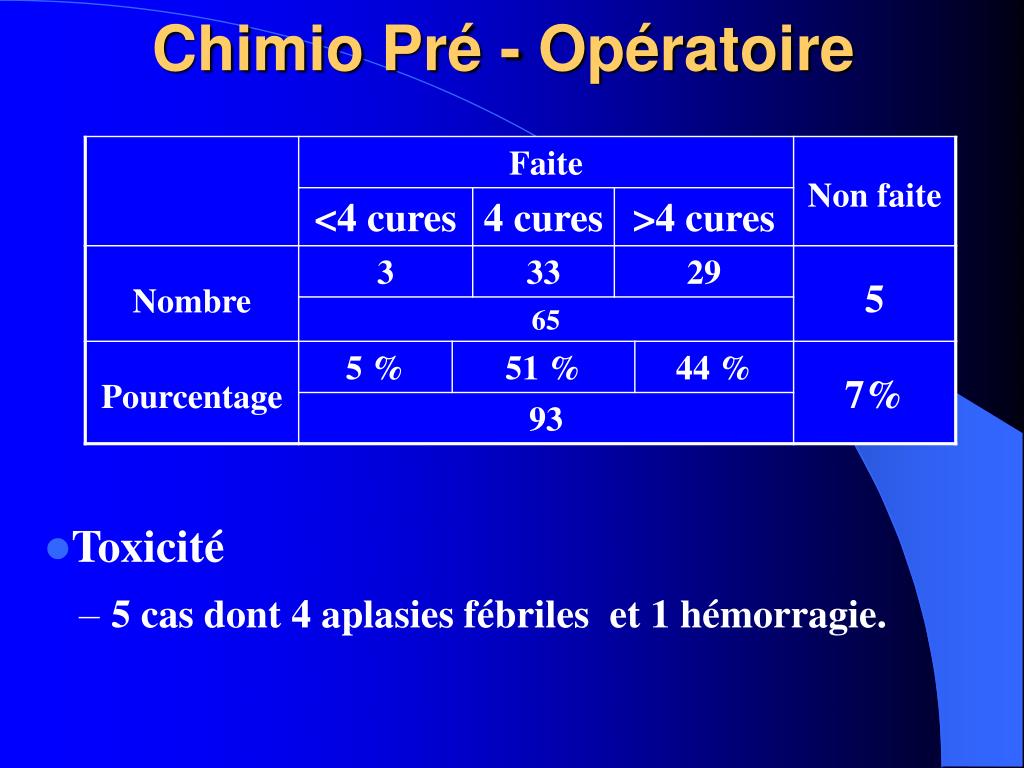 Chimio Pré - Opératoire

| | Faite | | | Non faite |
|---|---|---|---|---|
| | <4 cures | 4 cures | >4 cures | |
| Nombre | 3 | 33 | 29 | 5 |
| | 65 | | | |
| Pourcentage | 5 % | 51 % | 44 % | 7% |
| | 93 | | | |

Toxicité

– 5 cas dont 4 aplasies fébriles et 1 hémorragie.